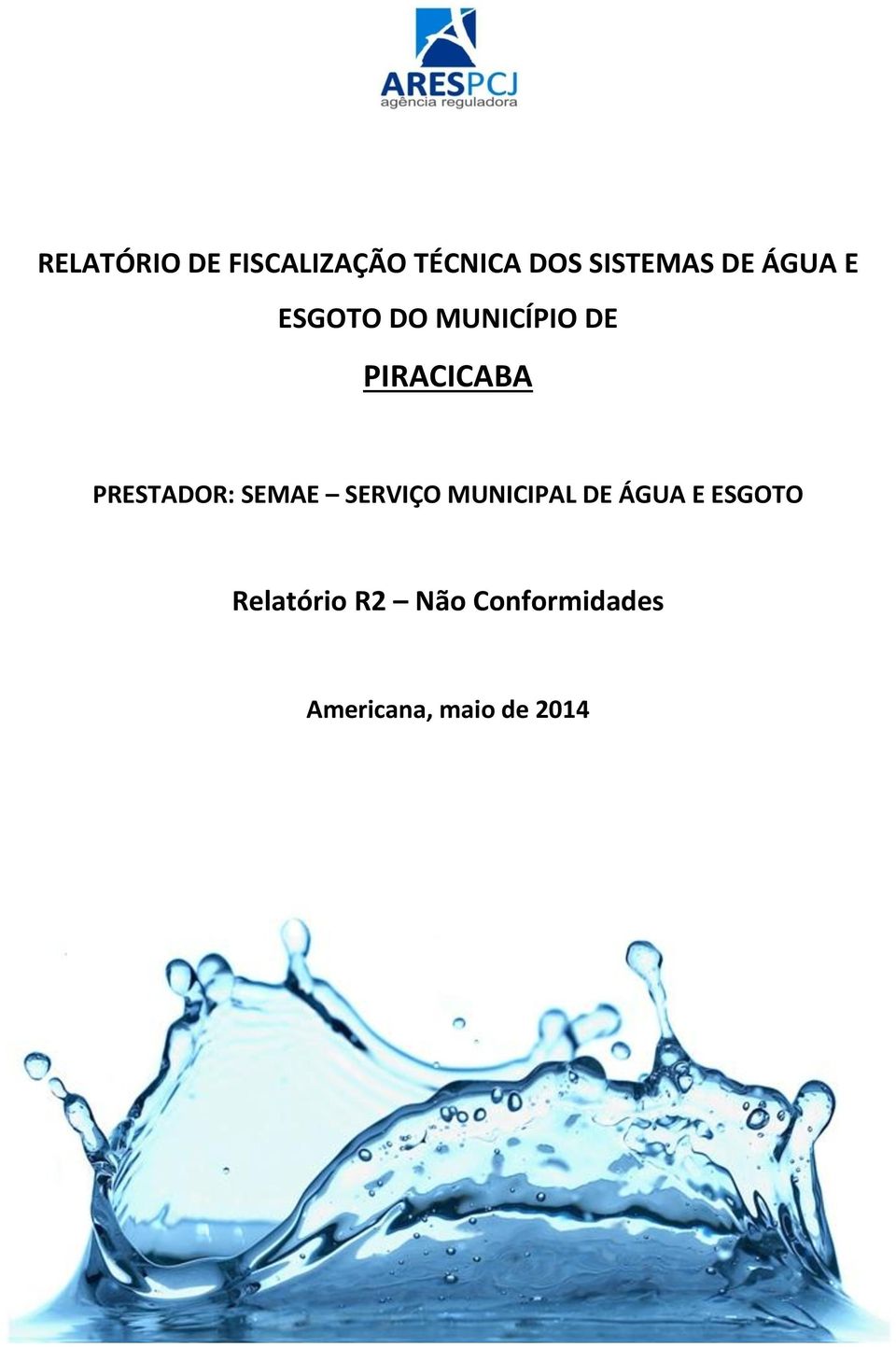 ARESPCJ
agência reguladora

RELATÓRIO DE FISCALIZAÇÃO TÉCNICA DOS SISTEMAS DE ÁGUA E ESGOTO DO MUNICÍPIO DE

PIRACICABA

PRESTADOR: SEMAE – SERVIÇO MUNICIPAL DE ÁGUA E ESGOTO

Relatório R2 – Não Conformidades

Americana, maio de 2014